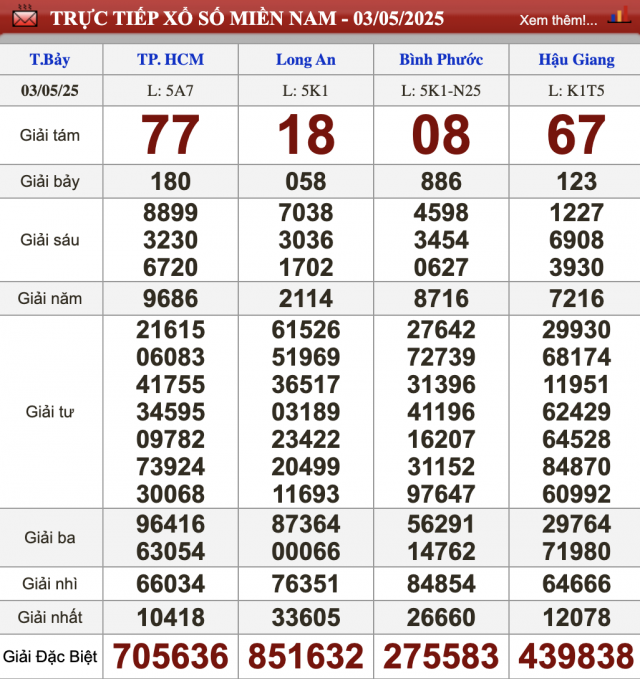 TRỰC TIẾP XỔ SỐ MIỀN NAM - 03/05/2025

Xem thêm!...

| T.Bảy | TP. HCM | Long An | Bình Phước | Hậu Giang |
|---|---|---|---|---|
| 03/05/25 | L: 5A7 | L: 5K1 | L: 5K1-N25 | L: K1T5 |
| Giải tám | 77 | 18 | 08 | 67 |
| Giải bảy | 180 | 058 | 886 | 123 |
| Giải sáu | 8899 3230 6720 | 7038 3036 1702 | 4598 3454 0627 | 1227 6908 3930 |
| Giải năm | 9686 | 2114 | 8716 | 7216 |
| Giải tư | 21615 06083 41755 34595 09782 73924 30068 | 61526 51969 36517 03189 23422 20499 11693 | 27642 72739 31396 41196 16207 31152 97647 | 29930 68174 11951 62429 64528 84870 60992 |
| Giải ba | 96416 63054 | 87364 00066 | 56291 14762 | 29764 71980 |
| Giải nhì | 66034 | 76351 | 84854 | 64666 |
| Giải nhất | 10418 | 33605 | 26660 | 12078 |
| Giải Đặc Biệt | 705636 | 851632 | 275583 | 439838 |